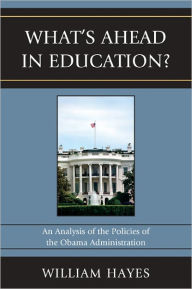 WHAT'S AHEAD IN EDUCATION?

An Analysis of the Policies of the Obama Administration

WILLIAM HAYES